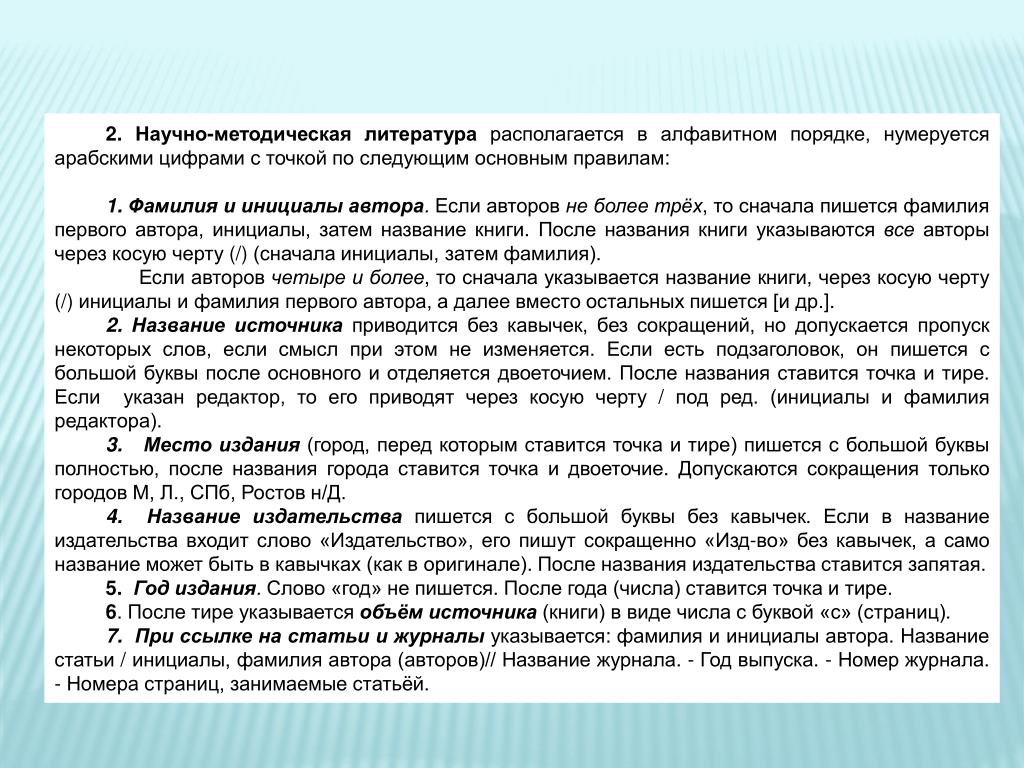 2. Научно-методическая литература располагается в алфавитном порядке, нумеруется арабскими цифрами с точкой по следующим основным правилам:

1. Фамилия и инициалы автора. Если авторов не более трёх, то сначала пишется фамилия первого автора, инициалы, затем название книги. После названия книги указываются все авторы через косую черту (/) (сначала инициалы, затем фамилия).

Если авторов четыре и более, то сначала указывается название книги, через косую черту (/) инициалы и фамилия первого автора, а далее вместо остальных пишется [и др.].

2. Название источника приводится без кавычек, без сокращений, но допускается пропуск некоторых слов, если смысл при этом не изменяется. Если есть подзаголовок, он пишется с большой буквы после основного и отделяется двоеточием. После названия ставится точка и тире. Если указан редактор, то его приводят через косую черту / под ред. (инициалы и фамилия редактора).

3. Место издания (город, перед которым ставится точка и тире) пишется с большой буквы полностью, после названия города ставится точка и двоеточие. Допускаются сокращения только городов М, Л., СПб, Ростов н/Д.

4. Название издательства пишется с большой буквы без кавычек. Если в название издательства входит слово «Издательство», его пишут сокращенно «Изд-во» без кавычек, а само название может быть в кавычках (как в оригинале). После названия издательства ставится запятая.

5. Год издания. Слово «год» не пишется. После года (числа) ставится точка и тире.

6. После тире указывается объём источника (книги) в виде числа с буквой «с» (страниц).

7. При ссылке на статьи и журналы указывается: фамилия и инициалы автора. Название статьи / инициалы, фамилия автора (авторов)// Название журнала. - Год выпуска. - Номер журнала. - Номера страниц, занимаемые статьёй.